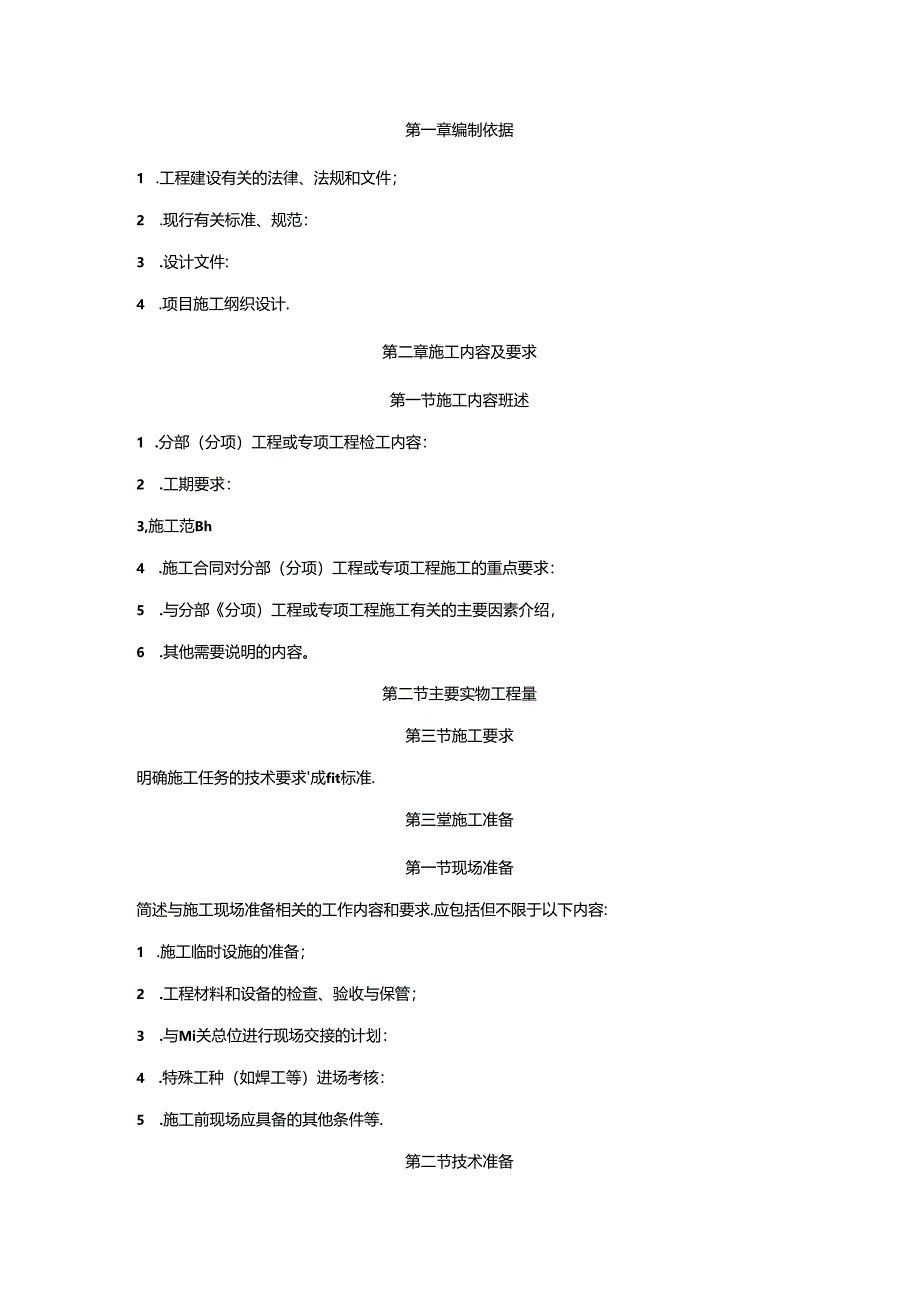 第一章编制依据

1 .工程建设有关的法律、法规和文件；

2 .现行有关标准、规范：

3 .设计文件：

4 .项目施工纲织设计.

第二章施工内容及要求

第一节施工内容班述

1 .分部（分项）工程或专项工程检工内容：

2 .工期要求：

3,施工范Bh

4 .施工合同对分部（分项）工程或专项工程施工的重点要求：

5 .与分部《分项）工程或专项工程施工有关的主要因素介绍，

6 .其他需要说明的内容。

第二节主要实物工程量

第三节施工要求

明确施工任务的技术要求'成fit标准.

第三堂施工准备

第一节现场准备

简述与施工现场准备相关的工作内容和要求.应包括但不限于以下内容：

1 .施工临时设施的准备；

2 .工程材料和设备的检查、验收与保管；

3 .与Mi关总位进行现场交接的计划：

4 .特殊工种（如焊工等）进场考核：

5 .施工前现场应具备的其他条件等.

第二节技术准备